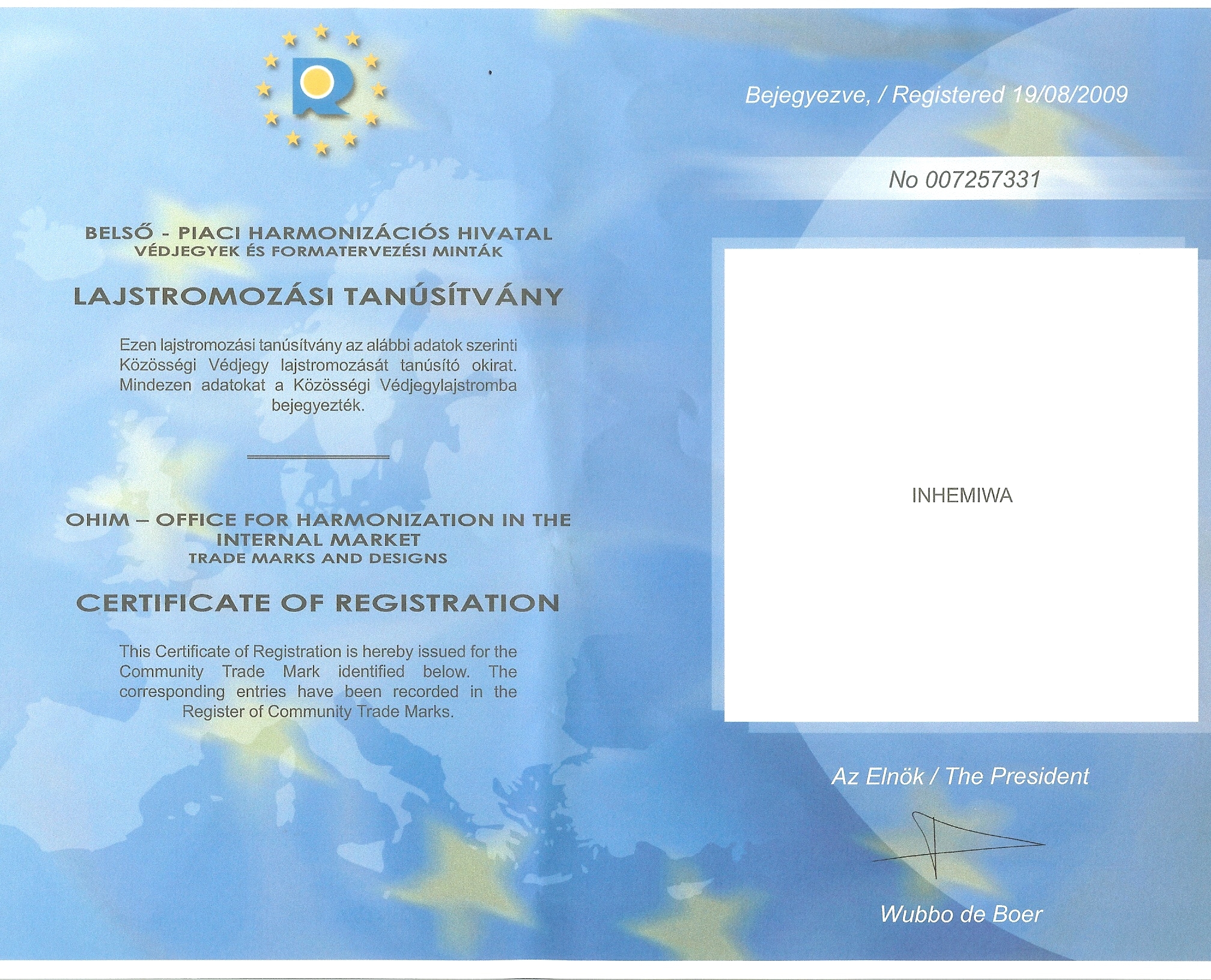 BELSŐ - PIACI HARMONIZÁCIÓS HIVATAL
VÉDJEGYEK ÉS FORMATERVEZÉSI MINTÁK

LAJSTROMOZÁSI TANÚSÍTVÁNY

Ezen lajstromozási tanúsítvány az alábbi adatok szerinti Közösségi Védjegy lajstromozását tanúsító okirat. Mindezen adatokat a Közösségi Védjegylajstromba bejegyezték.

OHIM – OFFICE FOR HARMONIZATION IN THE INTERNAL MARKET
TRADE MARKS AND DESIGNS

CERTIFICATE OF REGISTRATION

This Certificate of Registration is hereby issued for the Community Trade Mark identified below. The corresponding entries have been recorded in the Register of Community Trade Marks.

Bejegyezve, / Registered 19/08/2009

No 007257331

INHEMIWA

Az Elnök / The President

Wubbo de Boer